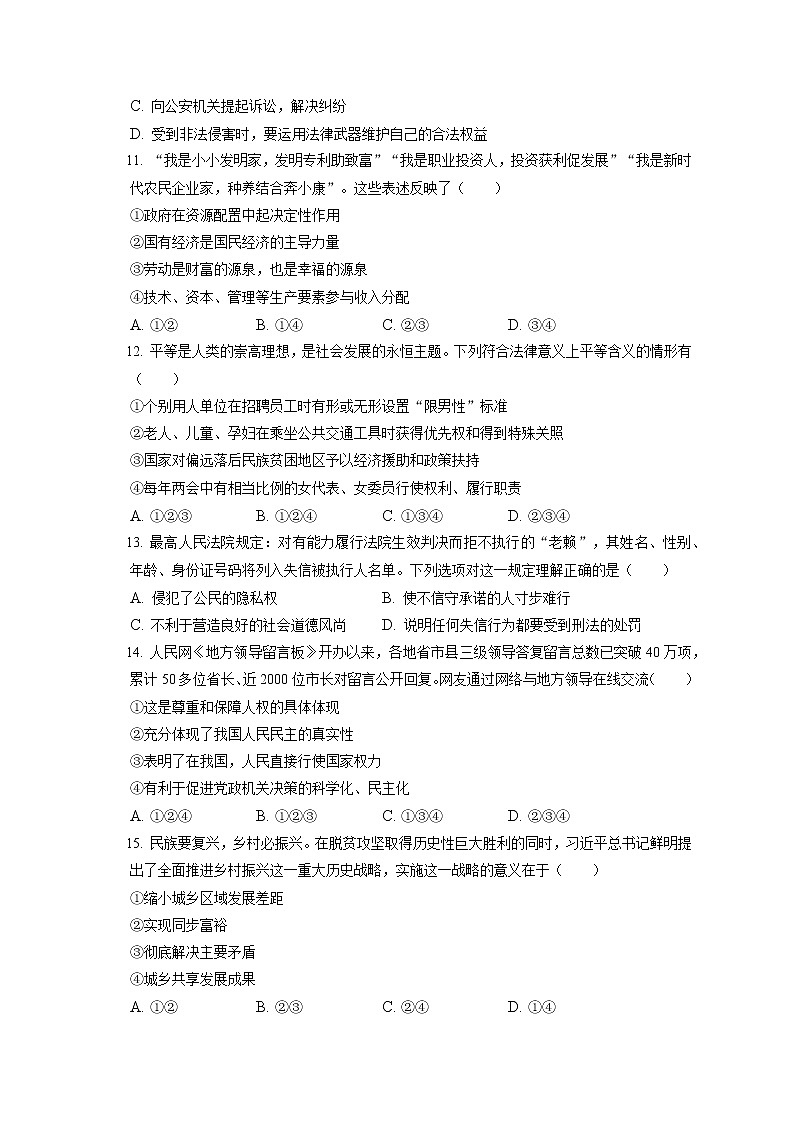 C. 向公安机关提起诉讼，解决纠纷
D. 受到非法侵害时，要运用法律武器维护自己的合法权益
11. “我是小小发明家，发明专利助致富”“我是职业投资人，投资获利促发展”“我是新时代农民企业家，种养结合奔小康”。这些表述反映了（　　）
①政府在资源配置中起决定性作用
②国有经济是国民经济的主导力量
③劳动是财富的源泉，也是幸福的源泉
④技术、资本、管理等生产要素参与收入分配
A. ①②　　B. ①④　　C. ②③　　D. ③④
12. 平等是人类的崇高理想，是社会发展的永恒主题。下列符合法律意义上平等含义的情形有（　　）
①个别用人单位在招聘员工时有形或无形设置“限男性”标准
②老人、儿童、孕妇在乘坐公共交通工具时获得优先权和得到特殊关照
③国家对偏远落后民族贫困地区予以经济援助和政策扶持
④每年两会中有相当比例的女代表、女委员行使权利、履行职责
A. ①②③　　B. ①②④　　C. ①③④　　D. ②③④
13. 最高人民法院规定：对有能力履行法院生效判决而拒不执行的“老赖”，其姓名、性别、年龄、身份证号码将列入失信被执行人名单。下列选项对这一规定理解正确的是（　　）
A. 侵犯了公民的隐私权　　B. 使不信守承诺的人寸步难行
C. 不利于营造良好的社会道德风尚　　D. 说明任何失信行为都要受到刑法的处罚
14. 人民网《地方领导留言板》开办以来，各地省市县三级领导答复留言总数已突破 40 万项，累计 50 多位省长、近 2000 位市长对留言公开回复。网友通过网络与地方领导在线交流（　　）
①这是尊重和保障人权的具体体现
②充分体现了我国人民民主的真实性
③表明了在我国，人民直接行使国家权力
④有利于促进党政机关决策的科学化、民主化
A. ①②④　　B. ①②③　　C. ①③④　　D. ②③④
15. 民族要复兴，乡村必振兴。在脱贫攻坚取得历史性巨大胜利的同时，习近平总书记鲜明提出了全面推进乡村振兴这一重大历史战略，实施这一战略的意义在于（　　）
①缩小城乡区域发展差距
②实现同步富裕
③彻底解决主要矛盾
④城乡共享发展成果
A. ①②　　B. ②③　　C. ②④　　D. ①④